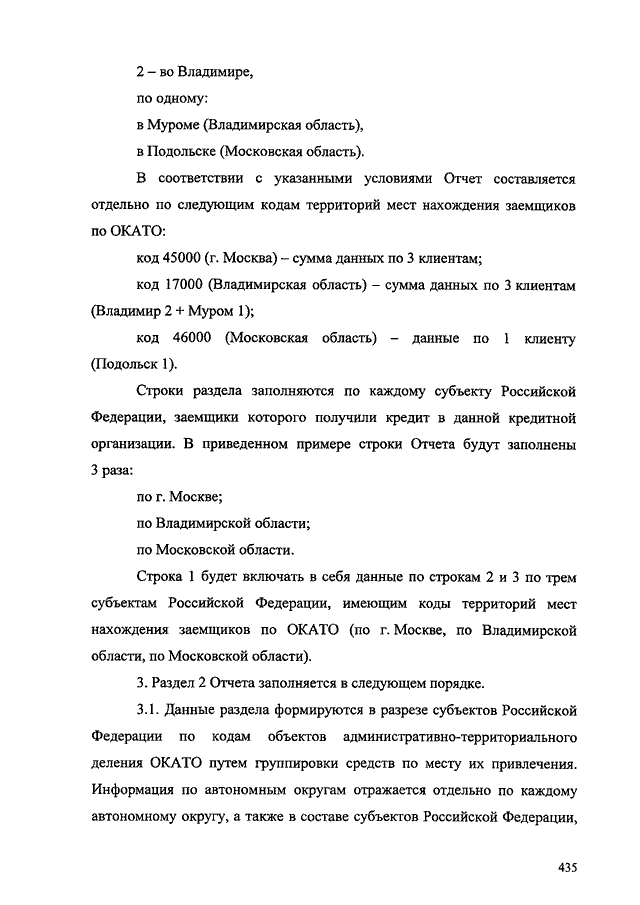 2 – во Владимире,

по одному:

в Муроме (Владимирская область),

в Подольске (Московская область).

В соответствии с указанными условиями Отчет составляется отдельно по следующим кодам территорий мест нахождения заемщиков по ОКАТО:

код 45000 (г. Москва) – сумма данных по 3 клиентам;

код 17000 (Владимирская область) – сумма данных по 3 клиентам (Владимир 2 + Муром 1);

код 46000 (Московская область) – данные по 1 клиенту (Подольск 1).

Строки раздела заполняются по каждому субъекту Российской Федерации, заемщики которого получили кредит в данной кредитной организации. В приведенном примере строки Отчета будут заполнены 3 раза:

по г. Москве;

по Владимирской области;

по Московской области.

Строка 1 будет включать в себя данные по строкам 2 и 3 по трем субъектам Российской Федерации, имеющим коды территорий мест нахождения заемщиков по ОКАТО (по г. Москве, по Владимирской области, по Московской области).

3. Раздел 2 Отчета заполняется в следующем порядке.

3.1. Данные раздела формируются в разрезе субъектов Российской Федерации по кодам объектов административно-территориального деления ОКАТО путем группировки средств по месту их привлечения. Информация по автономным округам отражается отдельно по каждому автономному округу, а также в составе субъектов Российской Федерации,

435